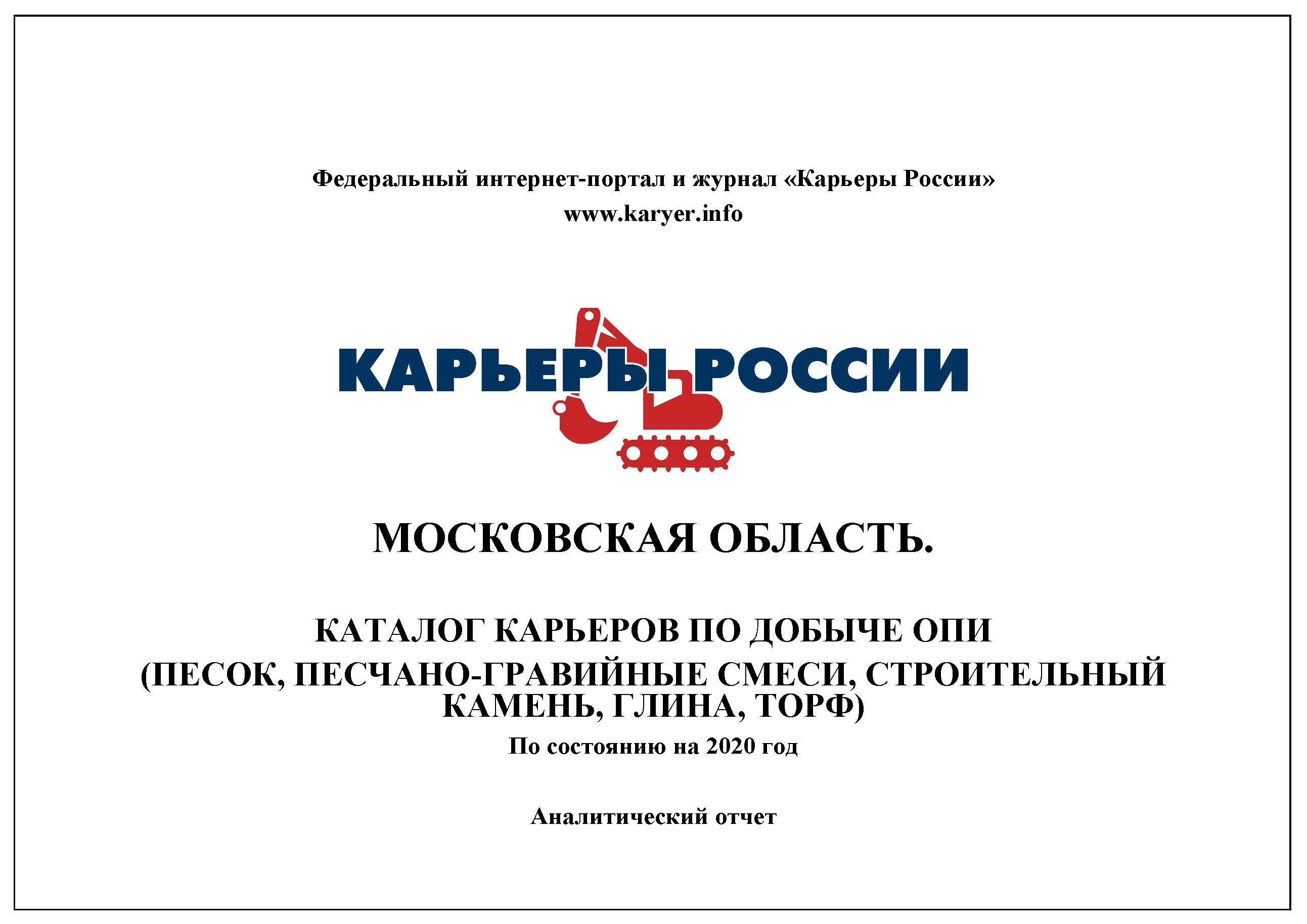 Федеральный интернет-портал и журнал «Карьеры России»
www.karyer.info

КАРЬЕРЫ РОССИИ

МОСКОВСКАЯ ОБЛАСТЬ.

КАТАЛОГ КАРЬЕРОВ ПО ДОБЫЧЕ ОПИ
(ПЕСОК, ПЕСЧАНО-ГРАВИЙНЫЕ СМЕСИ, СТРОИТЕЛЬНЫЙ КАМЕНЬ, ГЛИНА, ТОРФ)
По состоянию на 2020 год

Аналитический отчет